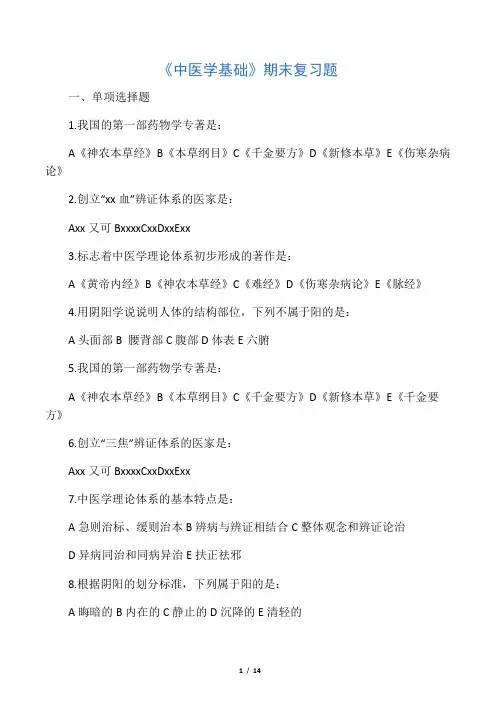 《中医学基础》期末复习题

一、单项选择题

1.我国的第一部药物学专著是：

A《神农本草经》B《本草纲目》C《千金要方》D《新修本草》E《伤寒杂病论》

2.创立“xx 血”辨证体系的医家是：

Axx 又可 BxxxxCxxDxxExx

3.标志着中医学理论体系初步形成的著作是：

A《黄帝内经》B《神农本草经》C《难经》D《伤寒杂病论》E《脉经》

4.用阴阳学说说明人体的结构部位，下列不属于阳的是：

A 头面部 B 腰背部 C 腹部 D 体表 E 六腑

5.我国的第一部药物学专著是：

A《神农本草经》B《本草纲目》C《千金要方》D《新修本草》E《千金要方》

6.创立“三焦”辨证体系的医家是：

Axx 又可 BxxxxCxxDxxExx

7.中医学理论体系的基本特点是：

A 急则治标、缓则治本 B 辨病与辨证相结合 C 整体观念和辨证论治

D 异病同治和同病异治 E 扶正祛邪

8.根据阴阳的划分标准，下列属于阳的是：

A 晦暗的 B 内在的 C 静止的 D 沉降的 E 清轻的

1 / 14